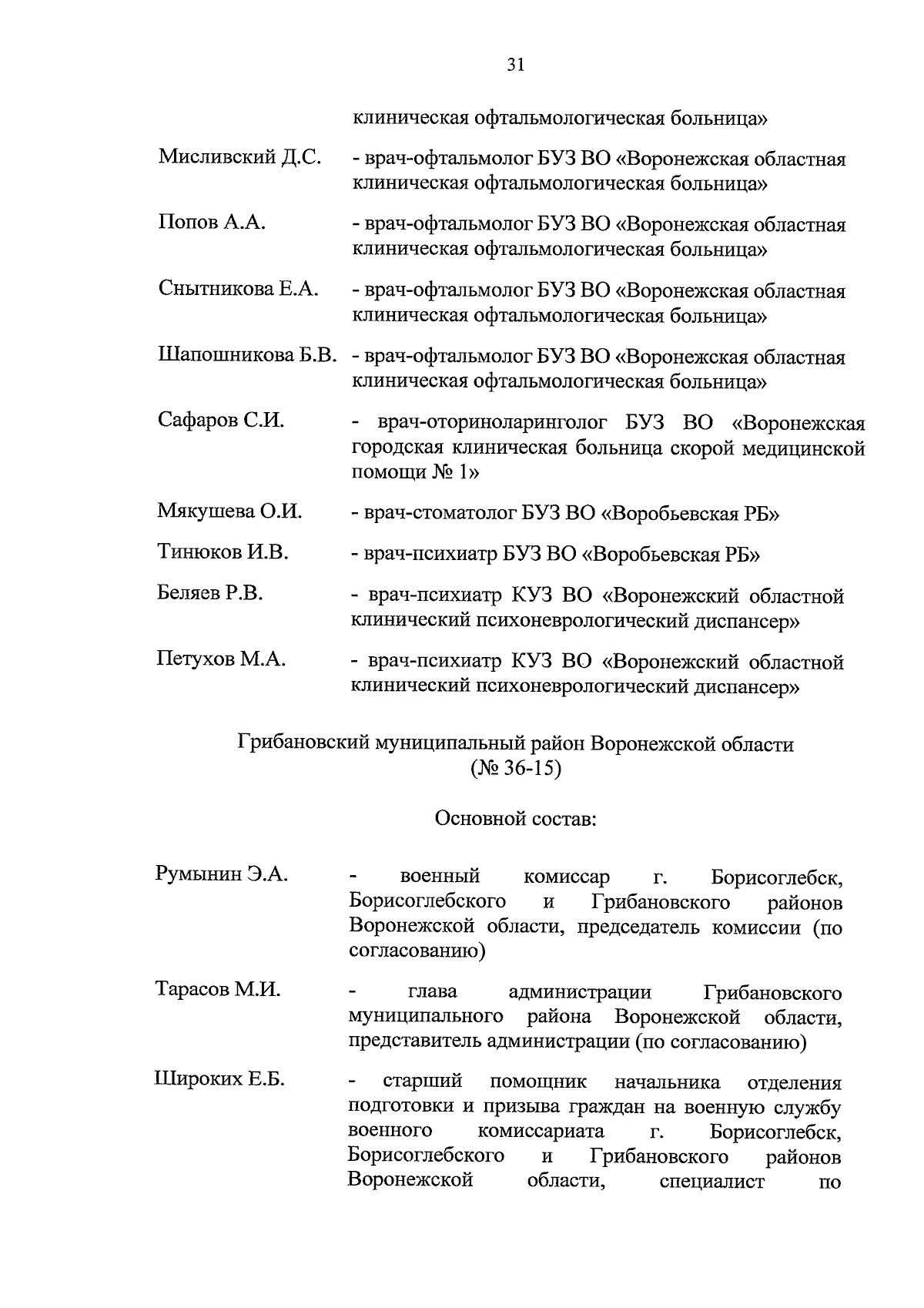 31

клиническая офтальмологическая больница»

Мисливский Д.С. - врач-офтальмолог БУЗ ВО «Воронежская областная клиническая офтальмологическая больница»

Попов А.А. - врач-офтальмолог БУЗ ВО «Воронежская областная клиническая офтальмологическая больница»

Снытникова Е.А. - врач-офтальмолог БУЗ ВО «Воронежская областная клиническая офтальмологическая больница»

Шапошникова Б.В. - врач-офтальмолог БУЗ ВО «Воронежская областная клиническая офтальмологическая больница»

Сафаров С.И. - врач-оториноларинголог БУЗ ВО «Воронежская городская клиническая больница скорой медицинской помощи № 1»

Мякушева О.И. - врач-стоматолог БУЗ ВО «Воробьевская РБ»

Тинюков И.В. - врач-психиатр БУЗ ВО «Воробьевская РБ»

Беляев Р.В. - врач-психиатр КУЗ ВО «Воронежский областной клинический психоневрологический диспансер»

Петухов М.А. - врач-психиатр КУЗ ВО «Воронежский областной клинический психоневрологический диспансер»

Грибановский муниципальный район Воронежской области
(№ 36-15)

Основной состав:

Румынин Э.А. - военный комиссар г. Борисоглебск, Борисоглебского и Грибановского районов Воронежской области, председатель комиссии (по согласованию)

Тарасов М.И. - глава администрации Грибановского муниципального района Воронежской области, представитель администрации (по согласованию)

Широких Е.Б. - старший помощник начальника отделения подготовки и призыва граждан на военную службу военного комиссариата г. Борисоглебск, Борисоглебского и Грибановского районов Воронежской области, специалист по